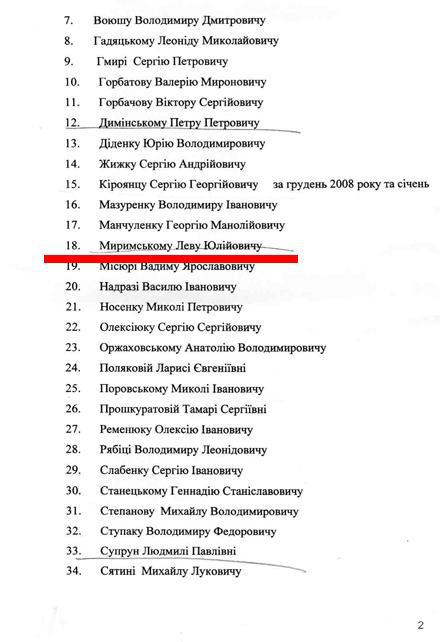 7. Воюшу Володимиру Дмитровичу
8. Гадяцькому Леоніду Миколайовичу
9. Гмирі Сергію Петровичу
10. Горбатову Валерію Мироновичу
11. Горбачову Віктору Сергійовичу
12. Димінському Петру Петровичу
13. Діденку Юрію Володимировичу
14. Жижку Сергію Андрійовичу
15. Кіроянцу Сергію Георгійовичу за грудень 2008 року та січень
16. Мазуренку Володимиру Івановичу
17. Манчуленку Георгію Манолійовичу
18. Миримському Леву Юлійовичу
19. Місюрі Вадиму Ярославовичу
20. Надразі Василю Івановичу
21. Носенку Миколі Петровичу
22. Олексіюку Сергію Сергійовичу
23. Оржаховському Анатолію Володимировичу
24. Поляковій Ларисі Євгеніївні
25. Поровському Миколі Івановичу
26. Прошкуратовій Тамарі Сергіївні
27. Ременюку Олексію Івановичу
28. Рябіці Володимиру Леонідовичу
29. Слабенку Сергію Івановичу
30. Станецькому Геннадію Станіславовичу
31. Степанову Михайлу Володимировичу
32. Ступаку Володимиру Федоровичу
33. Супрун Людмилі Павлівні
34. Сятині Михайлу Луковичу

2